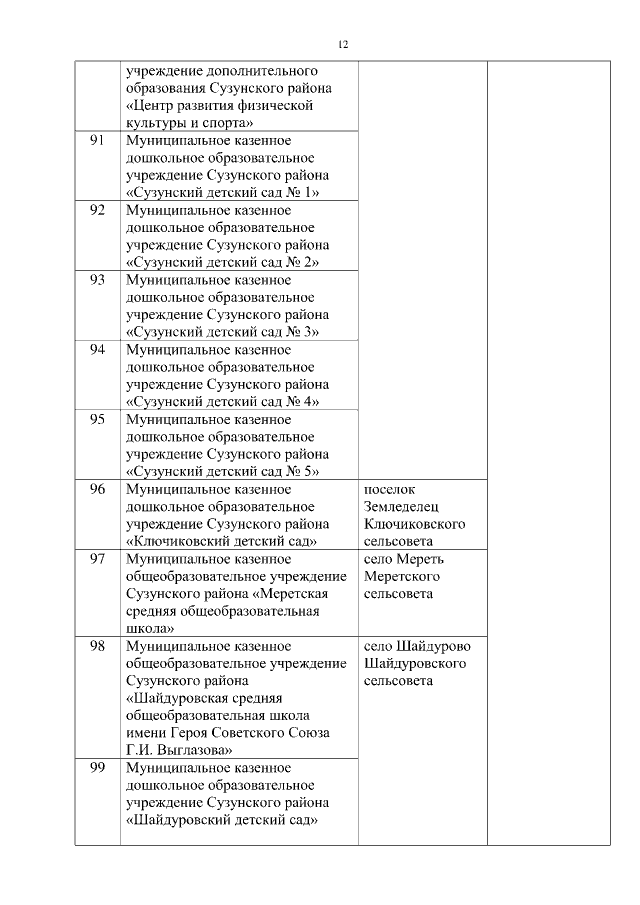 12

| | | | |
|---|---|---|---|
| | учреждение дополнительного образования Сузунского района «Центр развития физической культуры и спорта» | | |
| 91 | Муниципальное казенное дошкольное образовательное учреждение Сузунского района «Сузунский детский сад № 1» | | |
| 92 | Муниципальное казенное дошкольное образовательное учреждение Сузунского района «Сузунский детский сад № 2» | | |
| 93 | Муниципальное казенное дошкольное образовательное учреждение Сузунского района «Сузунский детский сад № 3» | | |
| 94 | Муниципальное казенное дошкольное образовательное учреждение Сузунского района «Сузунский детский сад № 4» | | |
| 95 | Муниципальное казенное дошкольное образовательное учреждение Сузунского района «Сузунский детский сад № 5» | | |
| 96 | Муниципальное казенное дошкольное образовательное учреждение Сузунского района «Ключиковский детский сад» | поселок Земледелец Ключиковского сельсовета | |
| 97 | Муниципальное казенное общеобразовательное учреждение Сузунского района «Меретская средняя общеобразовательная школа» | село Мереть Меретского сельсовета | |
| 98 | Муниципальное казенное общеобразовательное учреждение Сузунского района «Шайдуровская средняя общеобразовательная школа имени Героя Советского Союза Г.И. Выглазова» | село Шайдурово Шайдуровского сельсовета | |
| 99 | Муниципальное казенное дошкольное образовательное учреждение Сузунского района «Шайдуровский детский сад» | | |